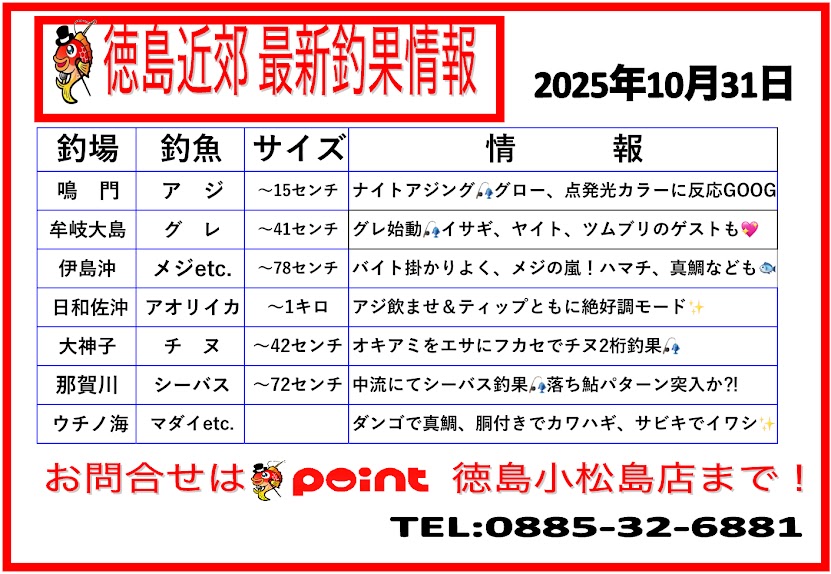 徳島近郊 最新釣果情報

2025年10月31日

| 釣場 | 釣魚 | サイズ | 情 報 |
|---|---|---|---|
| 鳴 門 | ア ジ | ～15センチ | ナイトアジング🎣グロー、点発光カラーに反応GOOG |
| 牟岐大島 | グ レ | ～41センチ | グレ始動🎣イサギ、ヤイト、ツムブリのゲストも💖 |
| 伊島沖 | メジetc. | ～78センチ | バイト掛かりよく、メジの嵐！ハマチ、真鯛なども🐟 |
| 日和佐沖 | アオリイカ | ～1キロ | アジ飲ませ＆ティップともに絶好調モード✨ |
| 大神子 | チ ヌ | ～42センチ | オキアミをエサにフカセでチヌ2桁釣果🎣 |
| 那賀川 | シーバス | ～72センチ | 中流にてシーバス釣果🎣落ち鮎パターン突入か?! |
| ウチノ海 | マダイetc. | | ダンゴで真鯛、胴付きでカワハギ、サビキでイワシ✨ |

お問合せは point 徳島小松島店まで！

TEL:0885-32-6881